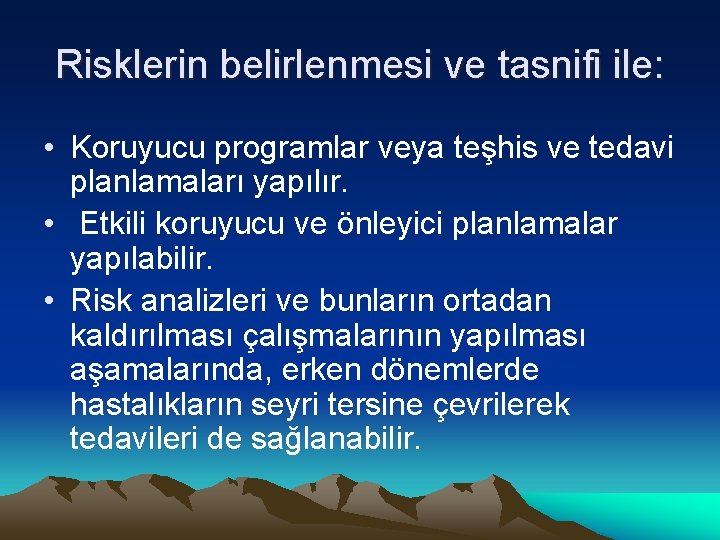 Risklerin belirlenmesi ve tasnifi ile:

• Koruyucu programlar veya teşhis ve tedavi planlamaları yapılır.
• Etkili koruyucu ve önleyici planlamalar yapılabilir.
• Risk analizleri ve bunların ortadan kaldırılması çalışmalarının yapılması aşamalarında, erken dönemlerde hastalıkların seyri tersine çevrilerek tedavileri de sağlanabilir.